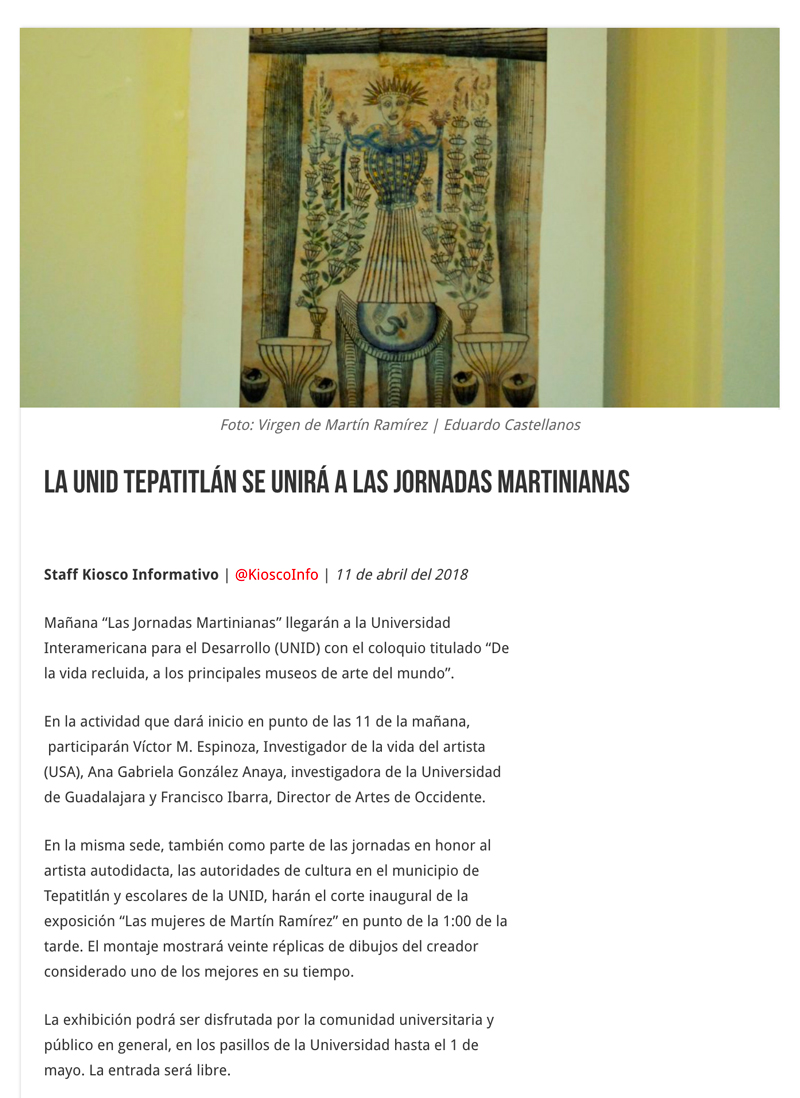 Foto: Virgen de Martín Ramírez | Eduardo Castellanos

LA UNID TEPATITLÁN SE UNIRÁ A LAS JORNADAS MARTINIANAS

Staff Kiosco Informativo | @KioscoInfo | 11 de abril del 2018

Mañana “Las Jornadas Martinianas” llegarán a la Universidad Interamericana para el Desarrollo (UNID) con el coloquio titulado “De la vida recluida, a los principales museos de arte del mundo”.

En la actividad que dará inicio en punto de las 11 de la mañana, participarán Víctor M. Espinoza, Investigador de la vida del artista (USA), Ana Gabriela González Anaya, investigadora de la Universidad de Guadalajara y Francisco Ibarra, Director de Artes de Occidente.

En la misma sede, también como parte de las jornadas en honor al artista autodidacta, las autoridades de cultura en el municipio de Tepatitlán y escolares de la UNID, harán el corte inaugural de la exposición “Las mujeres de Martín Ramírez” en punto de la 1:00 de la tarde. El montaje mostrará veinte réplicas de dibujos del creador considerado uno de los mejores en su tiempo.

La exhibición podrá ser disfrutada por la comunidad universitaria y público en general, en los pasillos de la Universidad hasta el 1 de mayo. La entrada será libre.